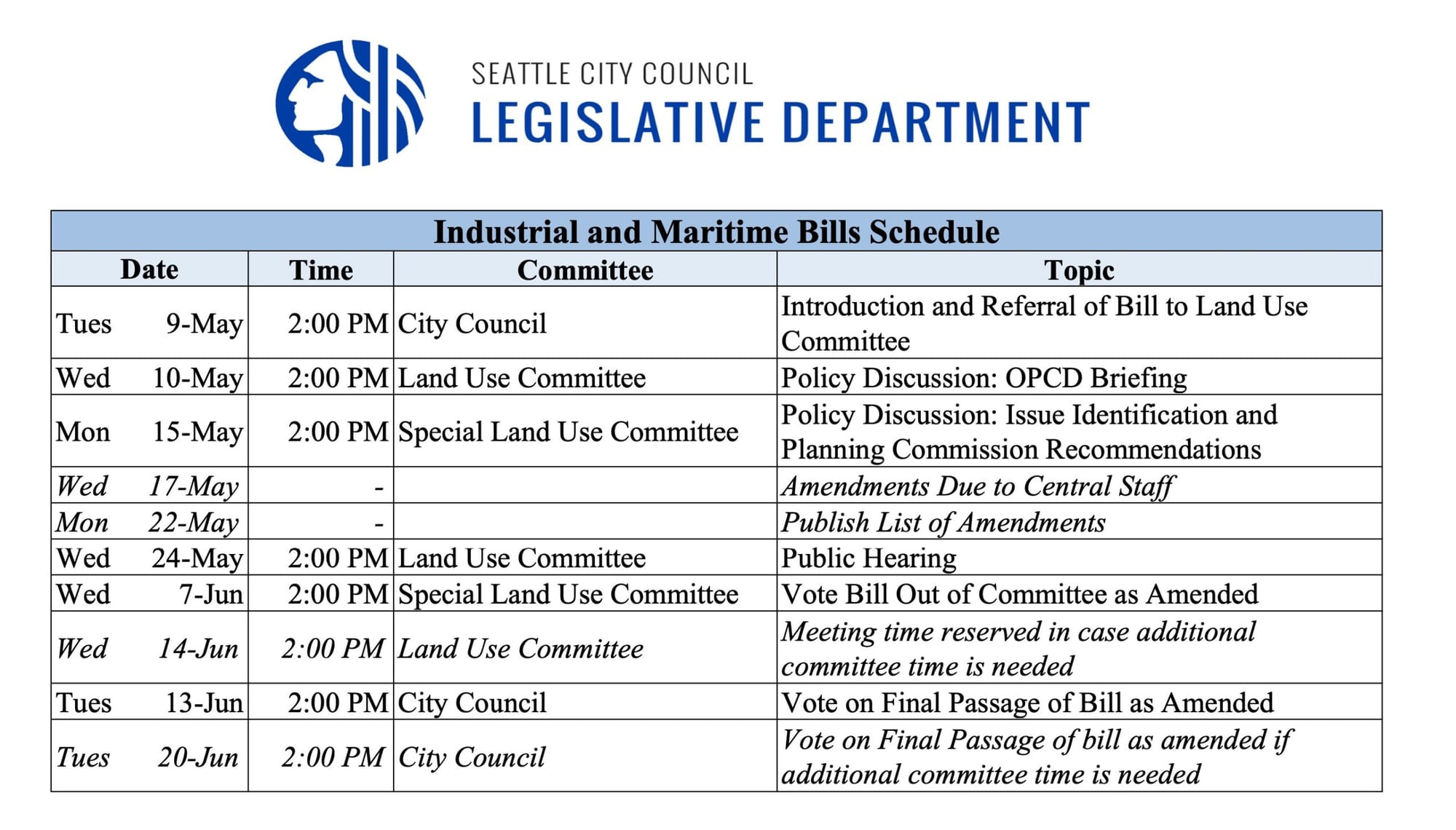 SEATTLE CITY COUNCIL
LEGISLATIVE DEPARTMENT

Industrial and Maritime Bills Schedule

| Date | Time | Committee | Topic |
|---|---|---|---|
| Tues 9-May | 2:00 PM | City Council | Introduction and Referral of Bill to Land Use Committee |
| Wed 10-May | 2:00 PM | Land Use Committee | Policy Discussion: OPCD Briefing |
| Mon 15-May | 2:00 PM | Special Land Use Committee | Policy Discussion: Issue Identification and Planning Commission Recommendations |
| Wed 17-May | - | | Amendments Due to Central Staff |
| Mon 22-May | - | | Publish List of Amendments |
| Wed 24-May | 2:00 PM | Land Use Committee | Public Hearing |
| Wed 7-Jun | 2:00 PM | Special Land Use Committee | Vote Bill Out of Committee as Amended |
| Wed 14-Jun | 2:00 PM | Land Use Committee | Meeting time reserved in case additional committee time is needed |
| Tues 13-Jun | 2:00 PM | City Council | Vote on Final Passage of Bill as Amended |
| Tues 20-Jun | 2:00 PM | City Council | Vote on Final Passage of bill as amended if additional committee time is needed |